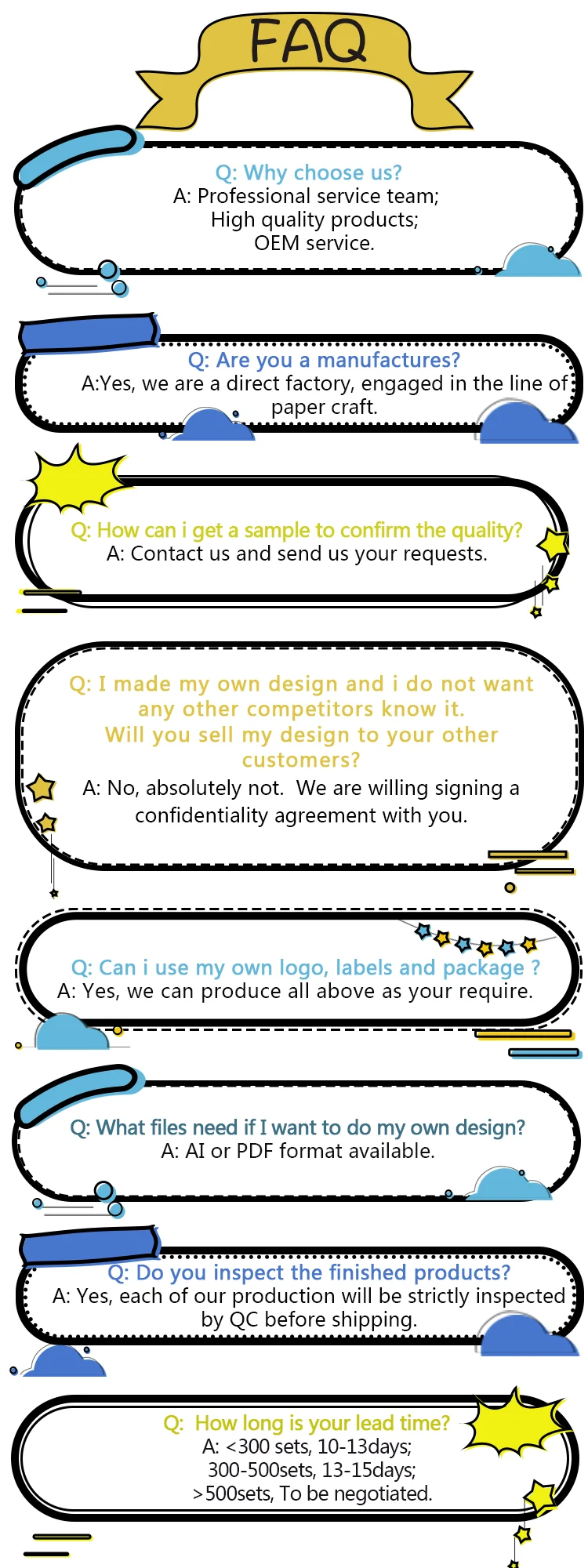 FAQ

Q: Why choose us?
A: Professional service team;
High quality products;
OEM service.

Q: Are you a manufactures?
A:Yes, we are a direct factory, engaged in the line of paper craft.

Q: How can i get a sample to confirm the quality?
A: Contact us and send us your requests.

Q: I made my own design and i do not want any other competitors know it.
Will you sell my design to your other customers?
A: No, absolutely not. We are willing signing a confidentiality agreement with you.

Q: Can i use my own logo, labels and package ?
A: Yes, we can produce all above as your require.

Q: What files need if I want to do my own design?
A: AI or PDF format available.

Q: Do you inspect the finished products?
A: Yes, each of our production will be strictly inspected by QC before shipping.

Q: How long is your lead time?
A: <300 sets, 10-13days;
300-500sets, 13-15days;
>500sets, To be negotiated.